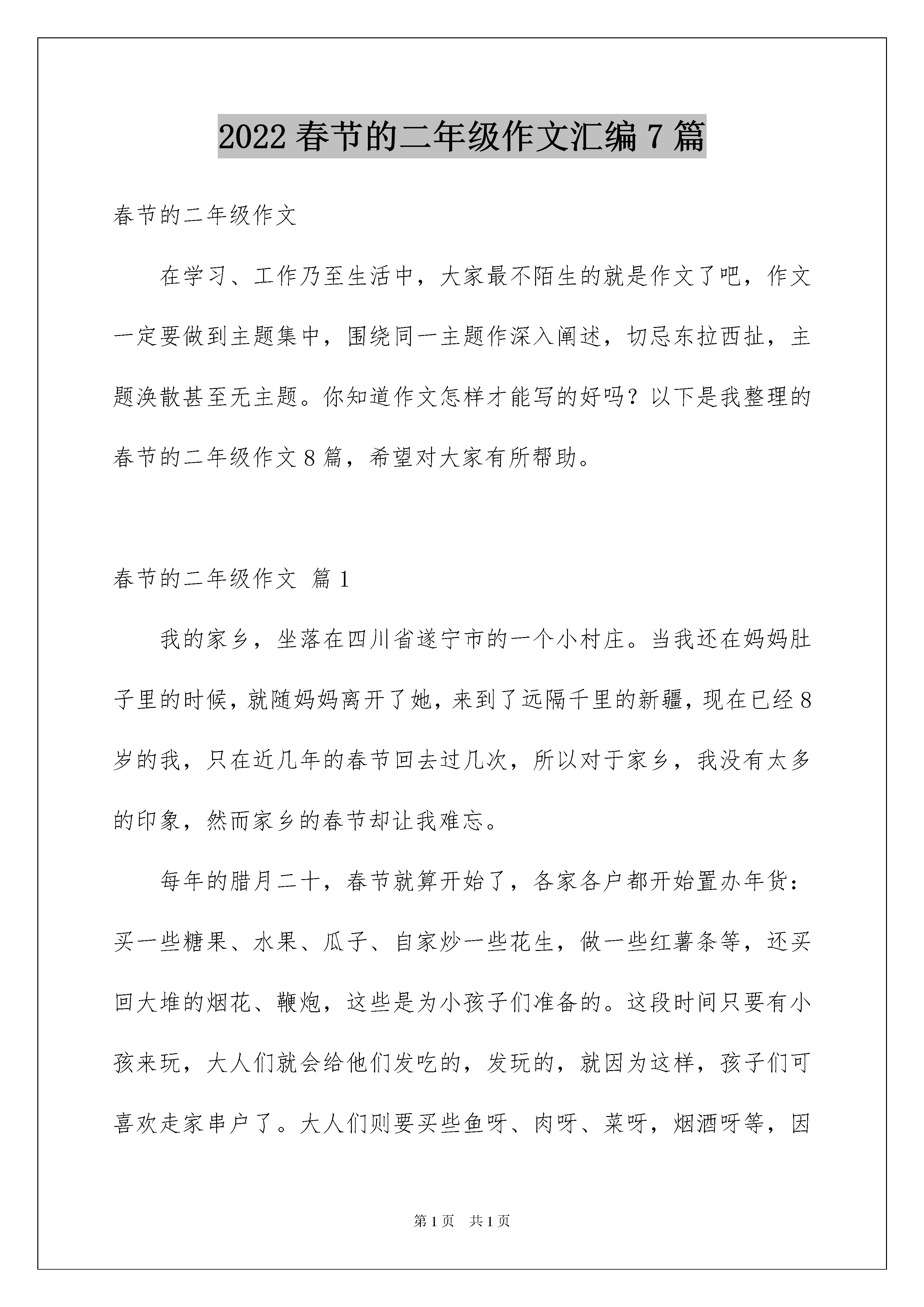 2022 春节的二年级作文汇编 7 篇

春节的二年级作文

在学习、工作乃至生活中，大家最不陌生的就是作文了吧，作文一定要做到主题集中，围绕同一主题作深入阐述，切忌东拉西扯，主题涣散甚至无主题。你知道作文怎样才能写的好吗？以下是我整理的春节的二年级作文 8 篇，希望对大家有所帮助。

春节的二年级作文 篇 1

我的家乡，坐落在四川省遂宁市的一个小村庄。当我还在妈妈肚子里的时候，就随妈妈离开了她，来到了远隔千里的新疆，现在已经 8 岁的我，只在近几年的春节回去过几次，所以对于家乡，我没有太多的印象，然而家乡的春节却让我难忘。

每年的腊月二十，春节就算开始了，各家各户都开始置办年货：买一些糖果、水果、瓜子、自家炒一些花生，做一些红薯条等，还买回大堆的烟花、鞭炮，这些是为小孩子们准备的。这段时间只要有小孩来玩，大人们就会给他们发吃的，发玩的，就因为这样，孩子们可喜欢走家串户了。大人们则要买些鱼呀、肉呀、菜呀，烟酒呀等，因

第 1 页 共 1 页